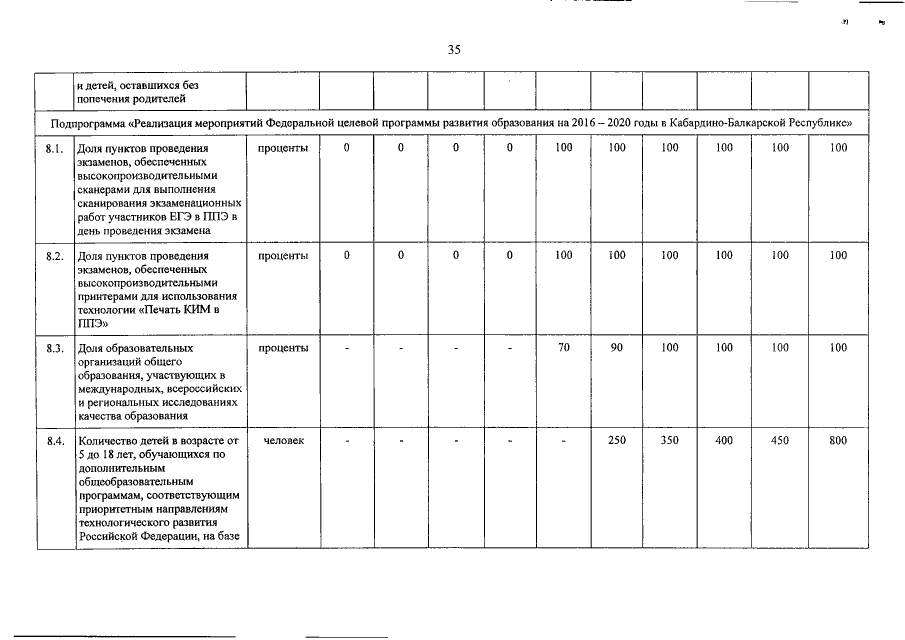 35

| | и детей, оставшихся без попечения родителей | | | | | | | | | | | |
|---|---|---|---|---|---|---|---|---|---|---|---|---|
| Подпрограмма «Реализация мероприятий Федеральной целевой программы развития образования на 2016 – 2020 годы в Кабардино-Балкарской Республике» | | | | | | | | | | | | |
| 8.1. | Доля пунктов проведения экзаменов, обеспеченных высокопроизводительными сканерами для выполнения сканирования экзаменационных работ участников ЕГЭ в ППЭ в день проведения экзамена | проценты | 0 | 0 | 0 | 0 | 100 | 100 | 100 | 100 | 100 | 100 |
| 8.2. | Доля пунктов проведения экзаменов, обеспеченных высокопроизводительными принтерами для использования технологии «Печать КИМ в ППЭ» | проценты | 0 | 0 | 0 | 0 | 100 | 100 | 100 | 100 | 100 | 100 |
| 8.3. | Доля образовательных организаций общего образования, участвующих в международных, всероссийских и региональных исследованиях качества образования | проценты | - | - | - | - | 70 | 90 | 100 | 100 | 100 | 100 |
| 8.4. | Количество детей в возрасте от 5 до 18 лет, обучающихся по дополнительным общеобразовательным программам, соответствующим приоритетным направлениям технологического развития Российской Федерации, на базе | человек | - | - | - | - | - | 250 | 350 | 400 | 450 | 800 |